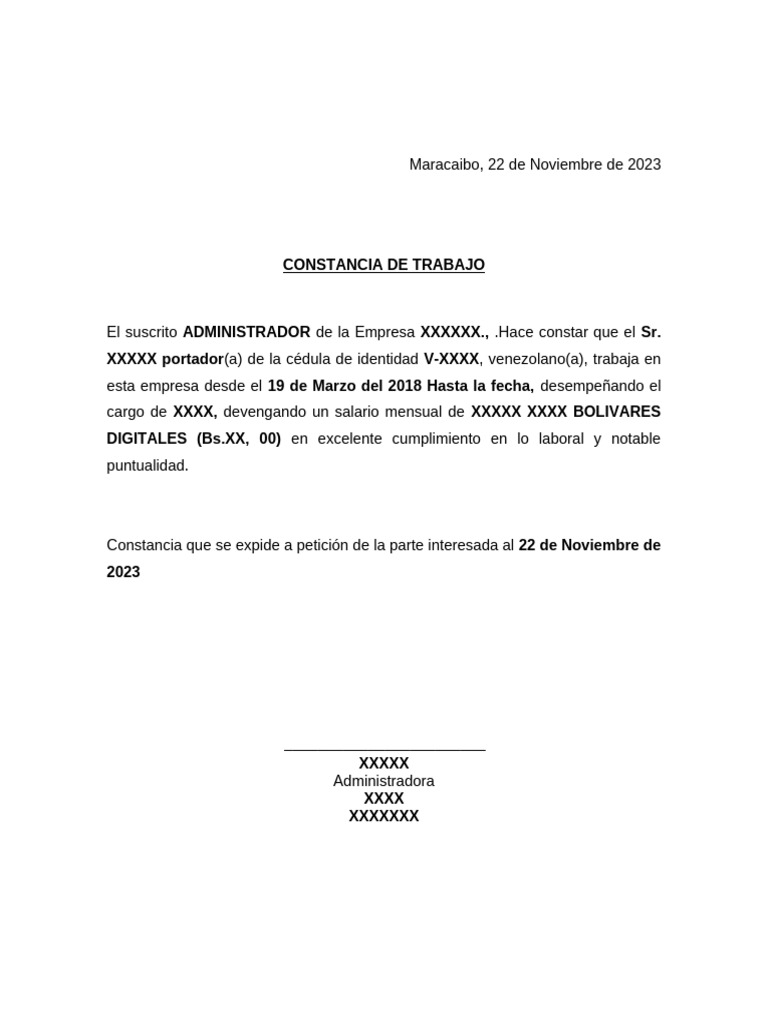 Maracaibo, 22 de Noviembre de 2023

CONSTANCIA DE TRABAJO

El suscrito ADMINISTRADOR de la Empresa XXXXXX., .Hace constar que el Sr. XXXXX portador(a) de la cédula de identidad V-XXXX, venezolano(a), trabaja en esta empresa desde el 19 de Marzo del 2018 Hasta la fecha, desempeñando el cargo de XXXX, devengando un salario mensual de XXXXX XXXX BOLIVARES DIGITALES (Bs.XX, 00) en excelente cumplimiento en lo laboral y notable puntualidad.

Constancia que se expide a petición de la parte interesada al 22 de Noviembre de 2023

XXXXX
Administradora
XXXX
XXXXXXX